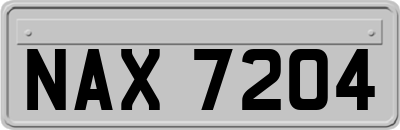 NAX 7204